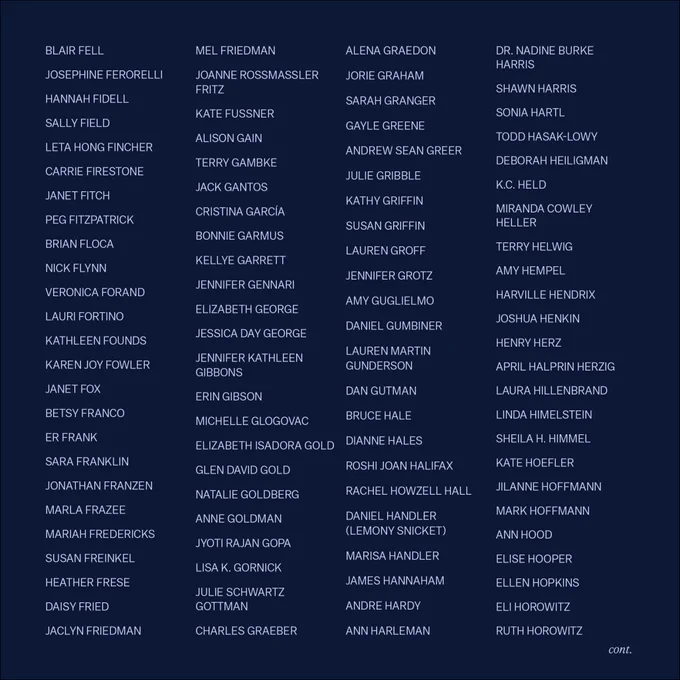 BLAIR FELL
JOSEPHINE FERORELLI
HANNAH FIDELL
SALLY FIELD
LETA HONG FINCHER
CARRIE FIRESTONE
JANET FITCH
PEG FITZPATRICK
BRIAN FLOCA
NICK FLYNN
VERONICA FORAND
LAURI FORTINO
KATHLEEN FOUNDS
KAREN JOY FOWLER
JANET FOX
BETSY FRANCO
ER FRANK
SARA FRANKLIN
JONATHAN FRANZEN
MARLA FRAZEE
MARIAH FREDERICKS
SUSAN FREINKEL
HEATHER FRESE
DAISY FRIED
JACLYN FRIEDMAN

MEL FRIEDMAN
JOANNE ROSSMASSLER FRITZ
KATE FUSSNER
ALISON GAIN
TERRY GAMBKE
JACK GANTOS
CRISTINA GARCÍA
BONNIE GARMUS
KELLYE GARRETT
JENNIFER GENNARI
ELIZABETH GEORGE
JESSICA DAY GEORGE
JENNIFER KATHLEEN GIBBONS
ERIN GIBSON
MICHELLE GLOGOVAC
ELIZABETH ISADORA GOLD
GLEN DAVID GOLD
NATALIE GOLDBERG
ANNE GOLDMAN
JYOTI RAJAN GOPA
LISA K. GORNICK
JULIE SCHWARTZ GOTTMAN
CHARLES GRAEBER

ALENA GRAEDON
JORIE GRAHAM
SARAH GRANGER
GAYLE GREENE
ANDREW SEAN GREER
JULIE GRIBBLE
KATHY GRIFFIN
SUSAN GRIFFIN
LAUREN GROFF
JENNIFER GROTZ
AMY GUGLIELMO
DANIEL GUMBINER
LAUREN MARTIN GUNDERSON
DAN GUTMAN
BRUCE HALE
DIANNE HALES
ROSHI JOAN HALIFAX
RACHEL HOWZELL HALL
DANIEL HANDLER (LEMONY SNICKET)
MARISA HANDLER
JAMES HANNAHAM
ANDRE HARDY
ANN HARLEMAN

DR. NADINE BURKE HARRIS
SHAWN HARRIS
SONIA HARTL
TODD HASAK-LOWY
DEBORAH HEILIGMAN
K.C. HELD
MIRANDA COWLEY HELLER
TERRY HELWIG
AMY HEMPEL
HARVILLE HENDRIX
JOSHUA HENKIN
HENRY HERZ
APRIL HALPRIN HERZIG
LAURA HILLENBRAND
LINDA HIMELSTEIN
SHEILA H. HIMMEL
KATE HOEFLER
JILANNE HOFFMANN
MARK HOFFMANN
ANN HOOD
ELISE HOOPER
ELLEN HOPKINS
ELI HOROWITZ
RUTH HOROWITZ

cont.